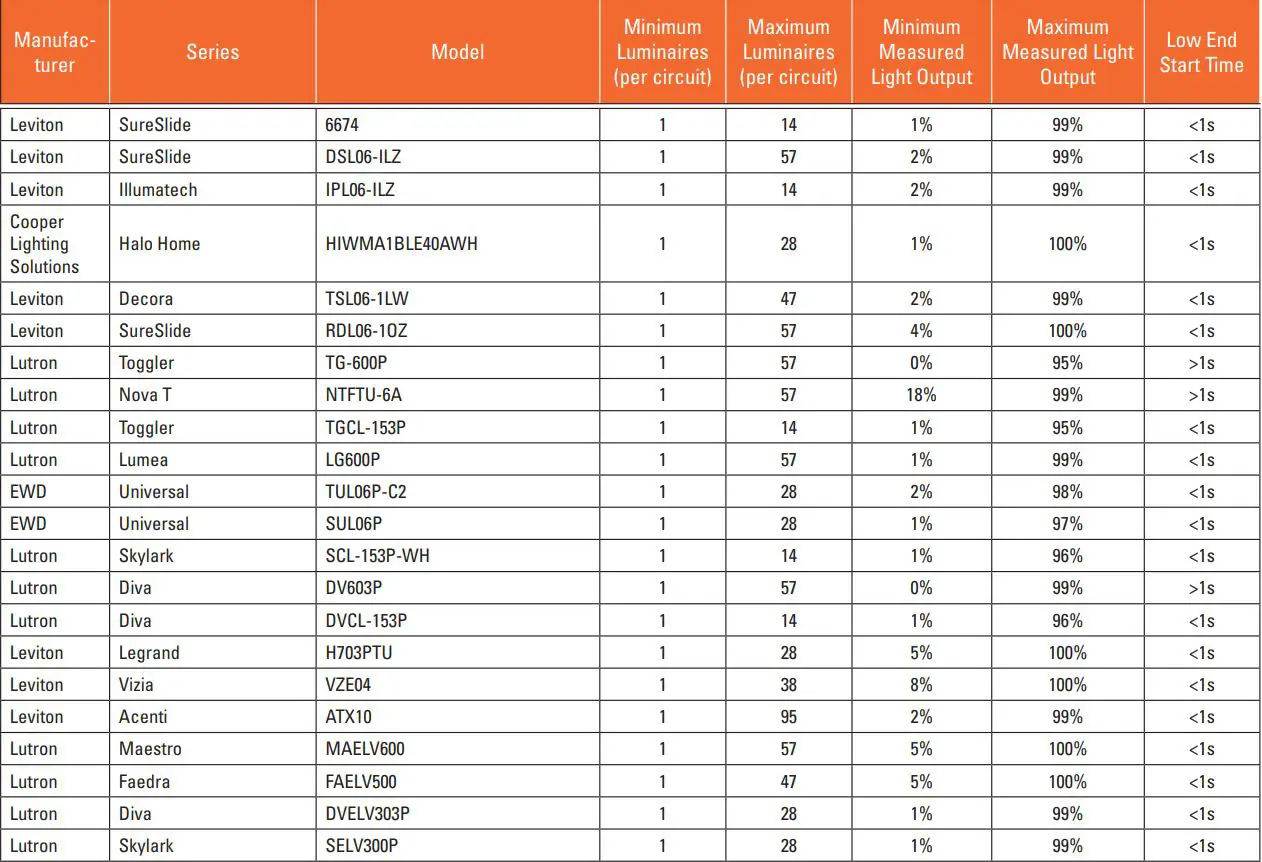 | Manufacturer | Series | Model | Minimum Luminaires (per circuit) | Maximum Luminaires (per circuit) | Minimum Measured Light Output | Maximum Measured Light Output | Low End Start Time |
|---|---|---|---|---|---|---|---|
| Leviton | SureSlide | 6674 | 1 | 14 | 1% | 99% | <1s |
| Leviton | SureSlide | DSL06-ILZ | 1 | 57 | 2% | 99% | <1s |
| Leviton | Illumatech | IPL06-ILZ | 1 | 14 | 2% | 99% | <1s |
| Cooper Lighting Solutions | Halo Home | HIWMA1BLE40AWH | 1 | 28 | 1% | 100% | <1s |
| Leviton | Decora | TSL06-1LW | 1 | 47 | 2% | 99% | <1s |
| Leviton | SureSlide | RDL06-1OZ | 1 | 57 | 4% | 100% | <1s |
| Lutron | Toggler | TG-600P | 1 | 57 | 0% | 95% | >1s |
| Lutron | Nova T | NTFTU-6A | 1 | 57 | 18% | 99% | >1s |
| Lutron | Toggler | TGCL-153P | 1 | 14 | 1% | 95% | <1s |
| Lutron | Lumea | LG600P | 1 | 57 | 1% | 99% | <1s |
| EWD | Universal | TUL06P-C2 | 1 | 28 | 2% | 98% | <1s |
| EWD | Universal | SUL06P | 1 | 28 | 1% | 97% | <1s |
| Lutron | Skylark | SCL-153P-WH | 1 | 14 | 1% | 96% | <1s |
| Lutron | Diva | DV603P | 1 | 57 | 0% | 99% | >1s |
| Lutron | Diva | DVCL-153P | 1 | 14 | 1% | 96% | <1s |
| Leviton | Legrand | H703PTU | 1 | 28 | 5% | 100% | <1s |
| Leviton | Vizia | VZE04 | 1 | 38 | 8% | 100% | <1s |
| Leviton | Acenti | ATX10 | 1 | 95 | 2% | 99% | <1s |
| Lutron | Maestro | MAELV600 | 1 | 57 | 5% | 100% | <1s |
| Lutron | Faedra | FAELV500 | 1 | 47 | 5% | 100% | <1s |
| Lutron | Diva | DVELV303P | 1 | 28 | 1% | 99% | <1s |
| Lutron | Skylark | SELV300P | 1 | 28 | 1% | 99% | <1s |